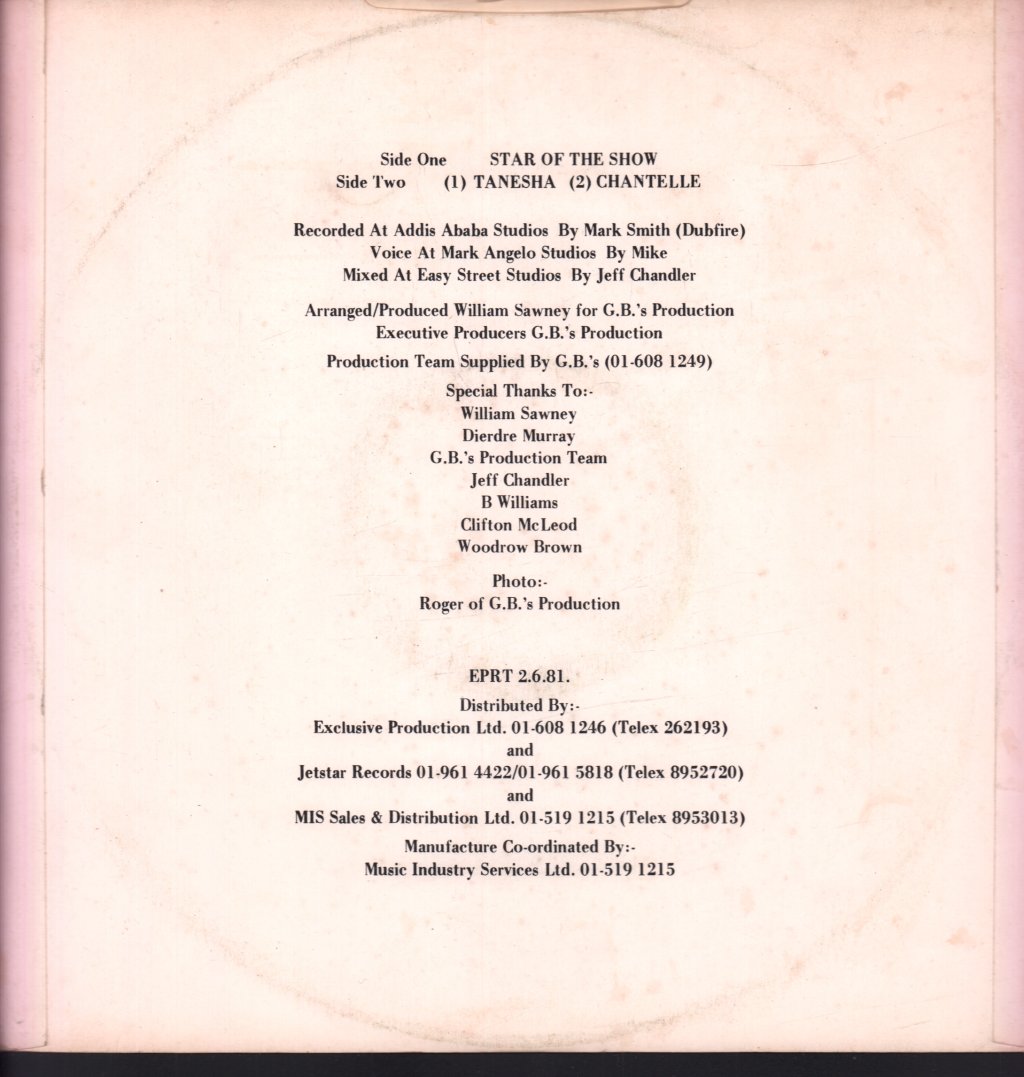 Side One STAR OF THE SHOW
Side Two (1) TANESHA (2) CHANTELLE

Recorded At Addis Ababa Studios By Mark Smith (Dubfire)
Voice At Mark Angelo Studios By Mike
Mixed At Easy Street Studios By Jeff Chandler

Arranged/Produced William Sawney for G.B.'s Production
Executive Producers G.B.'s Production

Production Team Supplied By G.B.'s (01-608 1249)

Special Thanks To:-
William Sawney
Dierdre Murray
G.B.'s Production Team
Jeff Chandler
B Williams
Clifton McLeod
Woodrow Brown

Photo:-
Roger of G.B.'s Production

EPRT 2.6.81.

Distributed By:-
Exclusive Production Ltd. 01-608 1246 (Telex 262193)
and
Jetstar Records 01-961 4422/01-961 5818 (Telex 8952720)
and
MIS Sales & Distribution Ltd. 01-519 1215 (Telex 8953013)

Manufacture Co-ordinated By:-
Music Industry Services Ltd. 01-519 1215